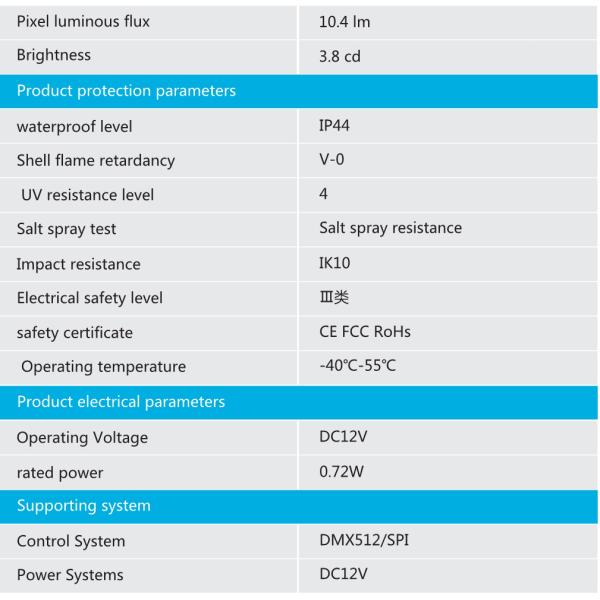 | Pixel luminous flux | 10.4 lm |
|---|---|
| Brightness | 3.8 cd |
| Product protection parameters | |
| waterproof level | IP44 |
| Shell flame retardancy | V-0 |
| UV resistance level | 4 |
| Salt spray test | Salt spray resistance |
| Impact resistance | IK10 |
| Electrical safety level | Ⅲ类 |
| safety certificate | CE FCC RoHs |
| Operating temperature | -40℃-55℃ |
| Product electrical parameters | |
| Operating Voltage | DC12V |
| rated power | 0.72W |
| Supporting system | |
| Control System | DMX512/SPI |
| Power Systems | DC12V |